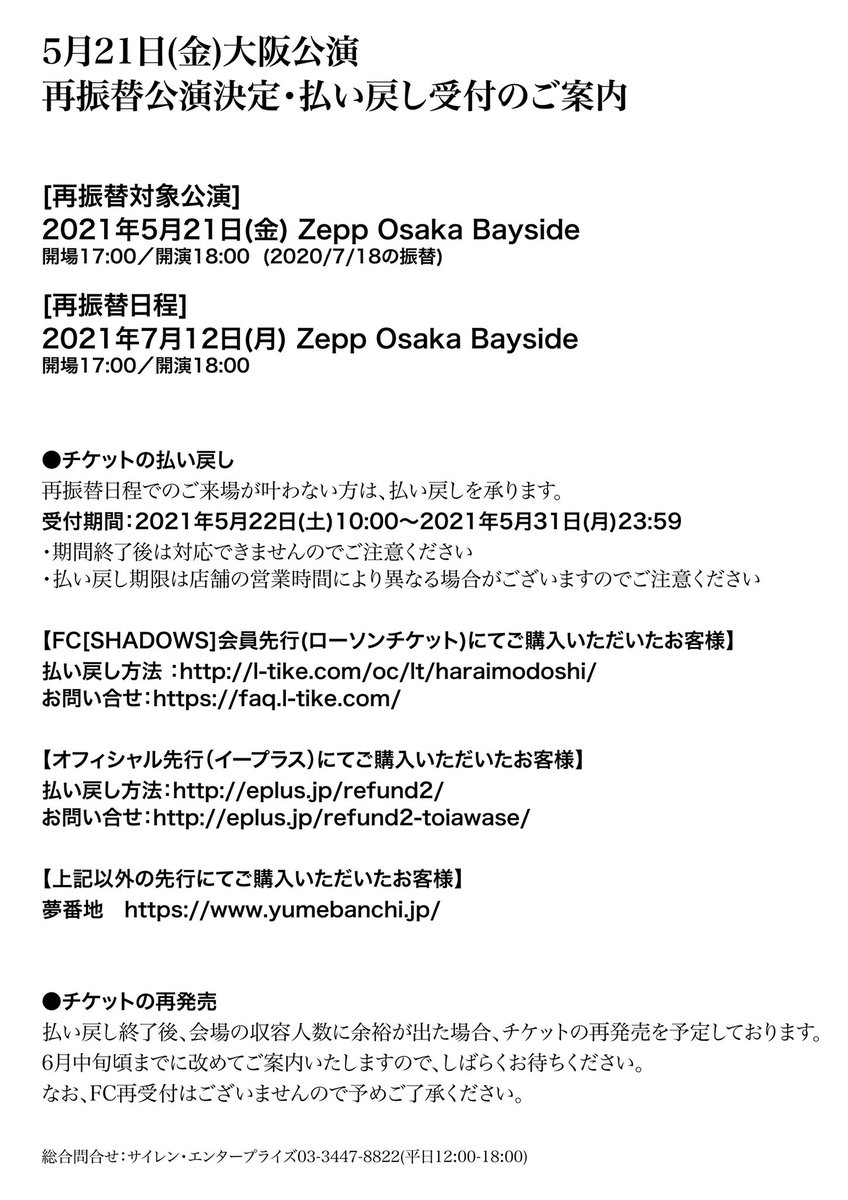 5月21日(金)大阪公演
再振替公演決定・払い戻し受付のご案内

[再振替対象公演]
2021年5月21日(金) Zepp Osaka Bayside
開場17:00／開演18:00 (2020/7/18の振替)

[再振替日程]
2021年7月12日(月) Zepp Osaka Bayside
開場17:00／開演18:00

●チケットの払い戻し
再振替日程でのご来場が叶わない方は、払い戻しを承ります。
受付期間：2021年5月22日(土)10:00〜2021年5月31日(月)23:59
・期間終了後は対応できませんのでご注意ください
・払い戻し期限は店舗の営業時間により異なる場合がございますのでご注意ください

【FC[SHADOWS]会員先行(ローソンチケット)にてご購入いただいたお客様】
払い戻し方法：http://l-tike.com/oc/lt/haraimodoshi/
お問い合せ：https://faq.l-tike.com/

【オフィシャル先行(イープラス)にてご購入いただいたお客様】
払い戻し方法：http://eplus.jp/refund2/
お問い合せ：http://eplus.jp/refund2-toiawase/

【上記以外の先行にてご購入いただいたお客様】
夢番地 https://www.yumebanchi.jp/

●チケットの再発売
払い戻し終了後、会場の収容人数に余裕が出た場合、チケットの再発売を予定しております。
6月中旬頃までに改めてご案内いたしますので、しばらくお待ちください。
なお、FC再受付はございませんので予めご了承ください。

総合問合せ：サイレン・エンタープライズ03-3447-8822(平日12:00-18:00)